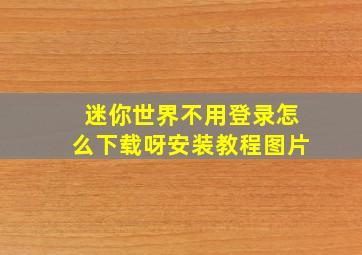 迷你世界不用登录怎么下载呀安装教程图片